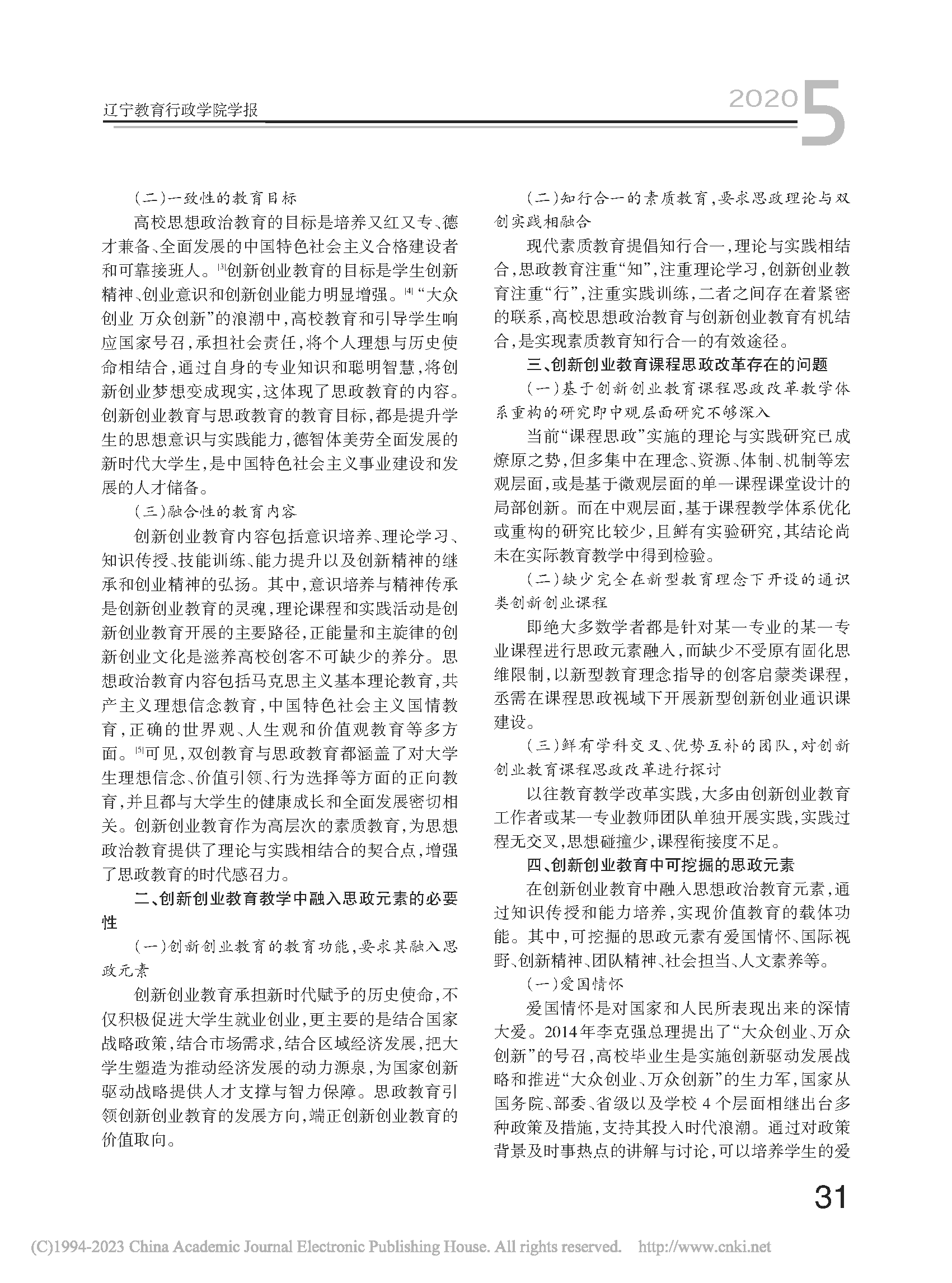 辽宁教育行政学院学报

2020 5

（二）一致性的教育目标

高校思想政治教育的目标是培养又红又专、德才兼备、全面发展的中国特色社会主义合格建设者和可靠接班人。[3]创新创业教育的目标是学生创新精神、创业意识和创新创业能力明显增强。[4]“大众创业 万众创新”的浪潮中，高校教育和引导学生响应国家号召，承担社会责任，将个人理想与历史使命相结合，通过自身的专业知识和聪明智慧，将创新创业梦想变成现实，这体现了思政教育的内容。创新创业教育与思政教育的教育目标，都是提升学生的思想意识与实践能力，德智体美劳全面发展的新时代大学生，是中国特色社会主义事业建设和发展的人才储备。

（三）融合性的教育内容

创新创业教育内容包括意识培养、理论学习、知识传授、技能训练、能力提升以及创新精神的继承和创业精神的弘扬。其中，意识培养与精神传承是创新创业教育的灵魂，理论课程和实践活动是创新创业教育开展的主要路径，正能量和主旋律的创新创业文化是滋养高校创客不可缺少的养分。思想政治教育内容包括马克思主义基本理论教育，共产主义理想信念教育，中国特色社会主义国情教育，正确的世界观、人生观和价值观教育等多方面。[5]可见，双创教育与思政教育都涵盖了对大学生理想信念、价值引领、行为选择等方面的正向教育，并且都与大学生的健康成长和全面发展密切相关。创新创业教育作为高层次的素质教育，为思想政治教育提供了理论与实践相结合的契合点，增强了思政教育的时代感召力。

二、创新创业教育教学中融入思政元素的必要性

（一）创新创业教育的教育功能，要求其融入思政元素

创新创业教育承担新时代赋予的历史使命，不仅积极促进大学生就业创业，更主要的是结合国家战略政策，结合市场需求，结合区域经济发展，把大学生塑造为推动经济发展的动力源泉，为国家创新驱动战略提供人才支撑与智力保障。思政教育引领创新创业教育的发展方向，端正创新创业教育的价值取向。

（二）知行合一的素质教育，要求思政理论与双创实践相融合

现代素质教育提倡知行合一，理论与实践相结合，思政教育注重“知”，注重理论学习，创新创业教育注重“行”，注重实践训练，二者之间存在着紧密的联系，高校思想政治教育与创新创业教育有机结合，是实现素质教育知行合一的有效途径。

三、创新创业教育课程思政改革存在的问题

（一）基于创新创业教育课程思政改革教学体系重构的研究即中观层面研究不够深入

当前“课程思政”实施的理论与实践研究已成燎原之势，但多集中在理念、资源、体制、机制等宏观层面，或是基于微观层面的单一课程课堂设计的局部创新。而在中观层面，基于课程教学体系优化或重构的研究比较少，且鲜有实验研究，其结论尚未在实际教育教学中得到检验。

（二）缺少完全在新型教育理念下开设的通识类创新创业课程

即绝大多数学者都是针对某一专业的某一专业课程进行思政元素融入，而缺少不受原有固化思维限制，以新型教育理念指导的创客启蒙类课程，亟需在课程思政视域下开展新型创新创业通识课建设。

（三）鲜有学科交叉、优势互补的团队，对创新创业教育课程思政改革进行探讨

以往教育教学改革实践，大多由创新创业教育工作者或某一专业教师团队单独开展实践，实践过程无交叉，思想碰撞少，课程衔接度不足。

四、创新创业教育中可挖掘的思政元素

在创新创业教育中融入思想政治教育元素，通过知识传授和能力培养，实现价值教育的载体功能。其中，可挖掘的思政元素有爱国情怀、国际视野、创新精神、团队精神、社会担当、人文素养等。

（一）爱国情怀

爱国情怀是对国家和人民所表现出来的深情大爱。2014年李克强总理提出了“大众创业、万众创新”的号召，高校毕业生是实施创新驱动发展战略和推进“大众创业、万众创新”的生力军，国家从国务院、部委、省级以及学校4个层面相继出台多种政策及措施，支持其投入时代浪潮。通过对政策背景及时事热点的讲解与讨论，可以培养学生的爱

31

(C)1994-2023 China Academic Journal Electronic Publishing House. All rights reserved. http://www.cnki.net